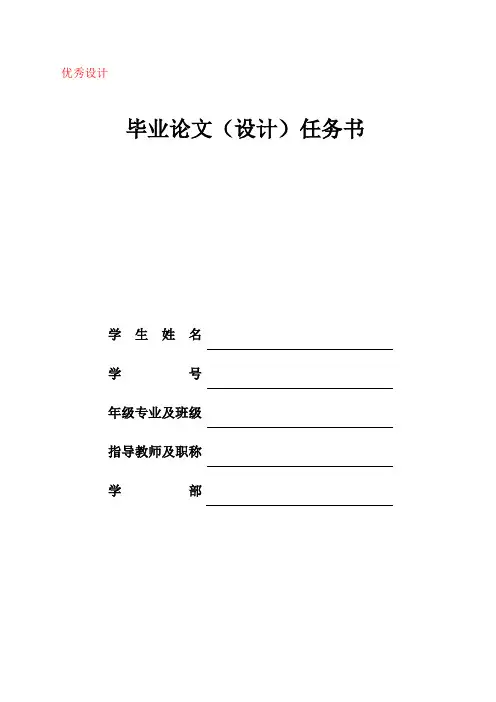 优秀设计

毕业论文（设计）任务书

学 生 姓 名

学 号

年级专业及班级

指导教师及职称

学 部